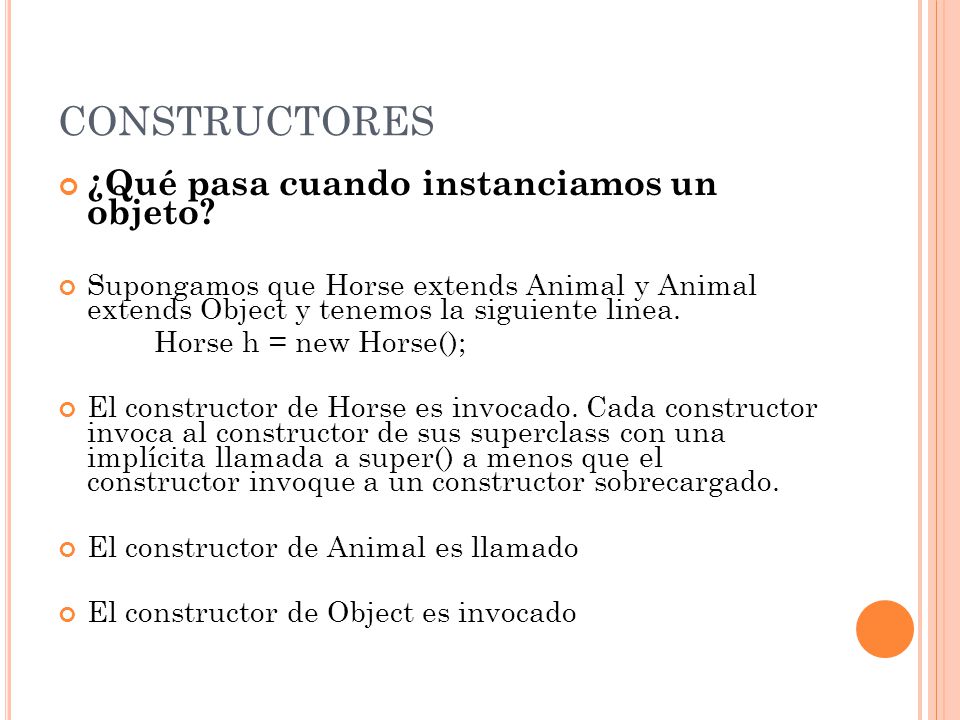 CONSTRUCTORES

¿Qué pasa cuando instanciamos un objeto?

Supongamos que Horse extends Animal y Animal extends Object y tenemos la siguiente linea.

Horse h = new Horse();

El constructor de Horse es invocado. Cada constructor invoca al constructor de sus superclass con una implícita llamada a super() a menos que el constructor invoque a un constructor sobrecargado.

El constructor de Animal es llamado

El constructor de Object es invocado